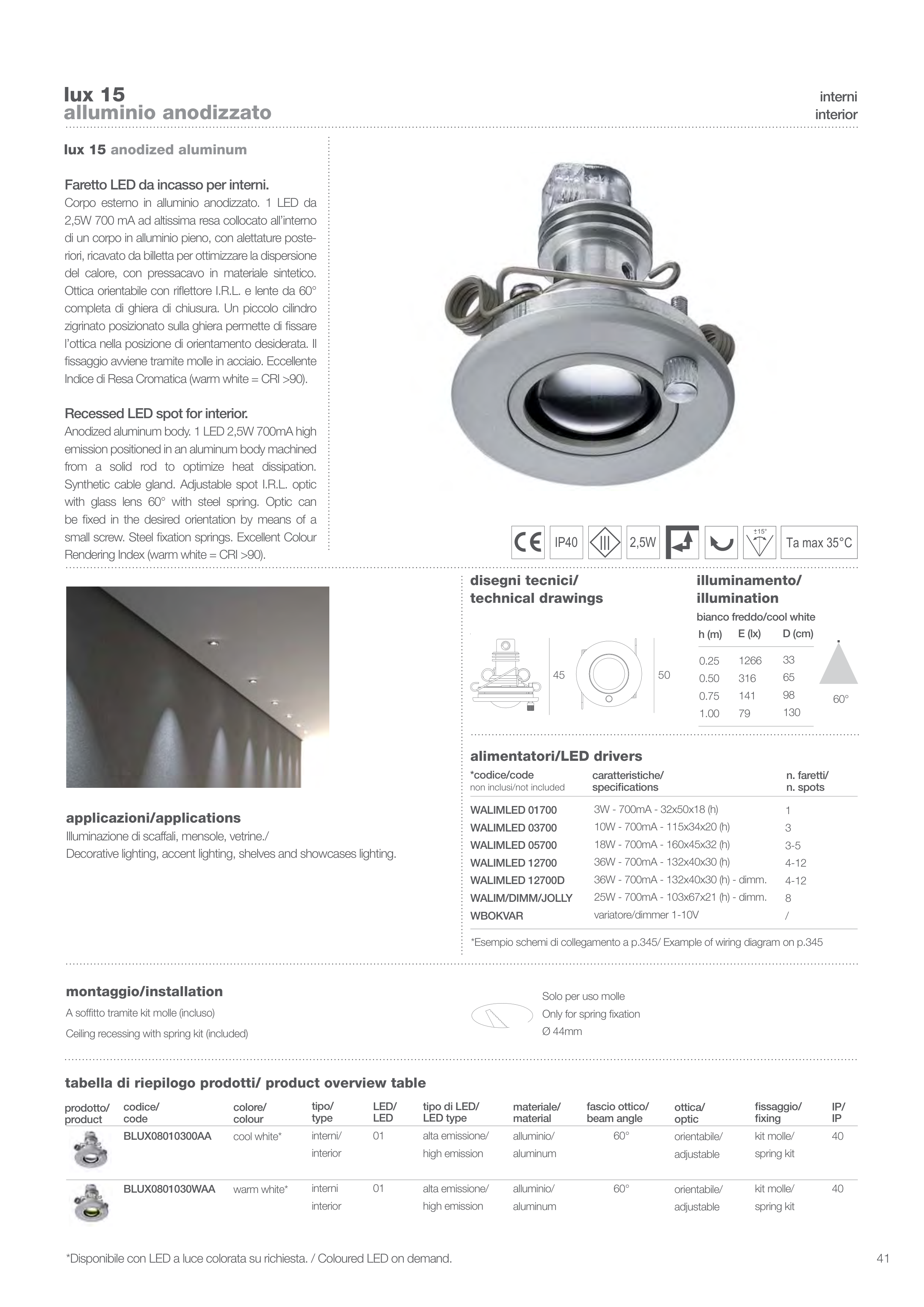 lux 15
alluminio anodizzato

interni
interior

lux 15 anodized aluminum

Faretto LED da incasso per interni.
Corpo esterno in alluminio anodizzato. 1 LED da 2,5W 700 mA ad altissima resa collocato all'interno di un corpo in alluminio pieno, con alettature posteriori, ricavato da billetta per ottimizzare la dispersione del calore, con pressacavo in materiale sintetico. Ottica orientabile con riflettore I.R.L. e lente da 60° completa di ghiera di chiusura. Un piccolo cilindro zigrinato posizionato sulla ghiera permette di fissare l'ottica nella posizione di orientamento desiderata. Il fissaggio avviene tramite molle in acciaio. Eccellente Indice di Resa Cromatica (warm white = CRI >90).

Recessed LED spot for interior.
Anodized aluminum body. 1 LED 2,5W 700mA high emission positioned in an aluminum body machined from a solid rod to optimize heat dissipation. Synthetic cable gland. Adjustable spot I.R.L. optic with glass lens 60° with steel spring. Optic can be fixed in the desired orientation by means of a small screw. Steel fixation springs. Excellent Colour Rendering Index (warm white = CRI >90).

CE IP40 III 2,5W ±15° Ta max 35°C

disegni tecnici/
technical drawings

45 50

illuminamento/
illumination
bianco freddo/cool white

| h (m) | E (lx) | D (cm) |
|---|---|---|
| 0.25 | 1266 | 33 |
| 0.50 | 316 | 65 |
| 0.75 | 141 | 98 |
| 1.00 | 79 | 130 |

60°

applicazioni/applications
Illuminazione di scaffali, mensole, vetrine./
Decorative lighting, accent lighting, shelves and showcases lighting.

alimentatori/LED drivers

| *codice/code non inclusi/not included | caratteristiche/ specifications | n. faretti/ n. spots |
|---|---|---|
| WALIMLED 01700 | 3W - 700mA - 32x50x18 (h) | 1 |
| WALIMLED 03700 | 10W - 700mA - 115x34x20 (h) | 3 |
| WALIMLED 05700 | 18W - 700mA - 160x45x32 (h) | 3-5 |
| WALIMLED 12700 | 36W - 700mA - 132x40x30 (h) | 4-12 |
| WALIMLED 12700D | 36W - 700mA - 132x40x30 (h) - dimm. | 4-12 |
| WALIM/DIMM/JOLLY | 25W - 700mA - 103x67x21 (h) - dimm. | 8 |
| WBOKVAR | variatore/dimmer 1-10V | / |

*Esempio schemi di collegamento a p.345/ Example of wiring diagram on p.345

montaggio/installation
A soffitto tramite kit molle (incluso)
Ceiling recessing with spring kit (included)

Solo per uso molle
Only for spring fixation
Ø 44mm

tabella di riepilogo prodotti/ product overview table

| prodotto/ product | codice/ code | colore/ colour | tipo/ type | LED/ LED | tipo di LED/ LED type | materiale/ material | fascio ottico/ beam angle | ottica/ optic | fissaggio/ fixing | IP/ IP |
|---|---|---|---|---|---|---|---|---|---|---|
| | BLUX08010300AA | cool white* | interni/ interior | 01 | alta emissione/ high emission | alluminio/ aluminum | 60° | orientabile/ adjustable | kit molle/ spring kit | 40 |
| | BLUX0801030WAA | warm white* | interni interior | 01 | alta emissione/ high emission | alluminio/ aluminum | 60° | orientabile/ adjustable | kit molle/ spring kit | 40 |

*Disponibile con LED a luce colorata su richiesta. / Coloured LED on demand.

41